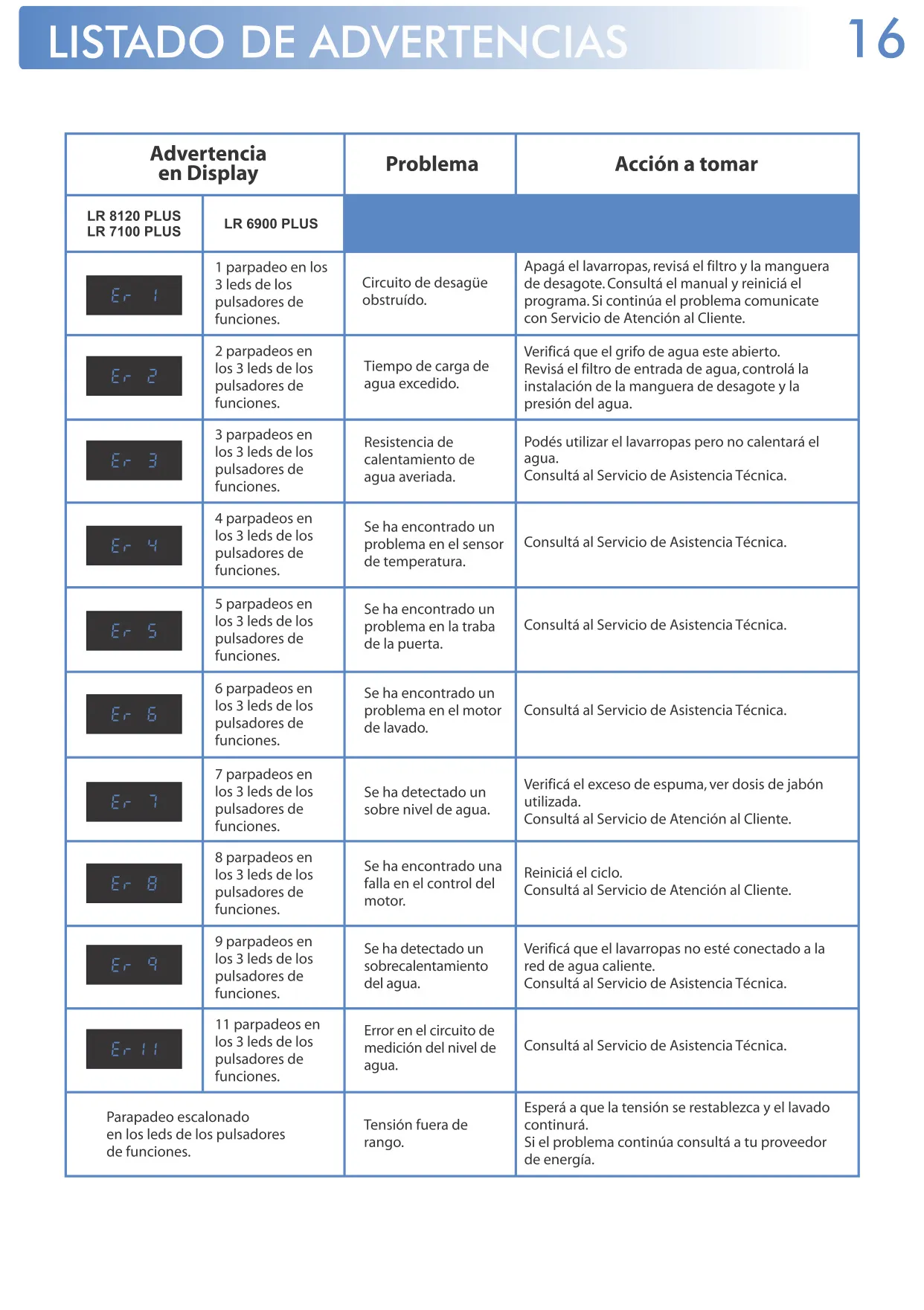 LISTADO DE ADVERTENCIAS

16

| Advertencia en Display | | Problema | Acción a tomar |
|---|---|---|---|
| LR 8120 PLUS LR 7100 PLUS | LR 6900 PLUS | | |
| Er 1 | 1 parpadeo en los 3 leds de los pulsadores de funciones. | Circuito de desagüe obstruído. | Apagá el lavarropas, revisá el filtro y la manguera de desagote. Consultá el manual y reiniciá el programa. Si continúa el problema comunicate con Servicio de Atención al Cliente. |
| Er 2 | 2 parpadeos en los 3 leds de los pulsadores de funciones. | Tiempo de carga de agua excedido. | Verificá que el grifo de agua este abierto. Revisá el filtro de entrada de agua, controlá la instalación de la manguera de desagote y la presión del agua. |
| Er 3 | 3 parpadeos en los 3 leds de los pulsadores de funciones. | Resistencia de calentamiento de agua averiada. | Podés utilizar el lavarropas pero no calentará el agua. Consultá al Servicio de Asistencia Técnica. |
| Er 4 | 4 parpadeos en los 3 leds de los pulsadores de funciones. | Se ha encontrado un problema en el sensor de temperatura. | Consultá al Servicio de Asistencia Técnica. |
| Er 5 | 5 parpadeos en los 3 leds de los pulsadores de funciones. | Se ha encontrado un problema en la traba de la puerta. | Consultá al Servicio de Asistencia Técnica. |
| Er 6 | 6 parpadeos en los 3 leds de los pulsadores de funciones. | Se ha encontrado un problema en el motor de lavado. | Consultá al Servicio de Asistencia Técnica. |
| Er 7 | 7 parpadeos en los 3 leds de los pulsadores de funciones. | Se ha detectado un sobre nivel de agua. | Verificá el exceso de espuma, ver dosis de jabón utilizada. Consultá al Servicio de Atención al Cliente. |
| Er 8 | 8 parpadeos en los 3 leds de los pulsadores de funciones. | Se ha encontrado una falla en el control del motor. | Reiniciá el ciclo. Consultá al Servicio de Atención al Cliente. |
| Er 9 | 9 parpadeos en los 3 leds de los pulsadores de funciones. | Se ha detectado un sobrecalentamiento del agua. | Verificá que el lavarropas no esté conectado a la red de agua caliente. Consultá al Servicio de Asistencia Técnica. |
| Er 11 | 11 parpadeos en los 3 leds de los pulsadores de funciones. | Error en el circuito de medición del nivel de agua. | Consultá al Servicio de Asistencia Técnica. |
| Parapadeo escalonado en los leds de los pulsadores de funciones. | | Tensión fuera de rango. | Esperá a que la tensión se restablezca y el lavado continurá. Si el problema continúa consultá a tu proveedor de energía. |